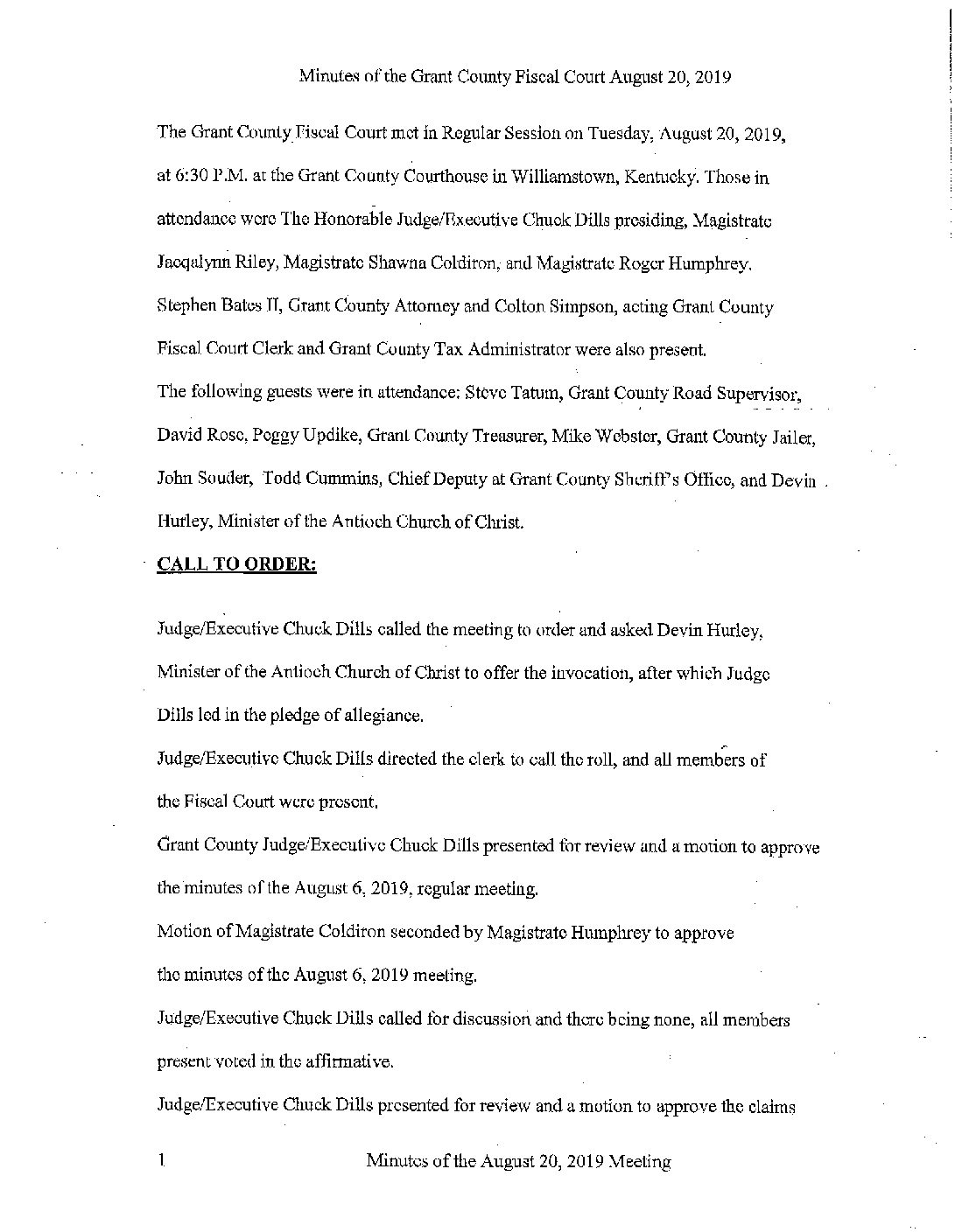 Minutes of the Grant County Fiscal Court August 20, 2019

The Grant County Fiscal Court met in Regular Session on Tuesday, August 20, 2019, at 6:30 P.M. at the Grant County Courthouse in Williamstown, Kentucky. Those in attendance were The Honorable Judge/Executive Chuck Dills presiding, Magistrate Jacqalynn Riley, Magistrate Shawna Coldiron, and Magistrate Roger Humphrey. Stephen Bates II, Grant County Attorney and Colton Simpson, acting Grant County Fiscal Court Clerk and Grant County Tax Administrator were also present.

The following guests were in attendance: Steve Tatum, Grant County Road Supervisor, David Rose, Peggy Updike, Grant County Treasurer, Mike Webster, Grant County Jailer, John Souder, Todd Cummins, Chief Deputy at Grant County Sheriff's Office, and Devin Hurley, Minister of the Antioch Church of Christ.

CALL TO ORDER:

Judge/Executive Chuck Dills called the meeting to order and asked Devin Hurley, Minister of the Antioch Church of Christ to offer the invocation, after which Judge Dills led in the pledge of allegiance.

Judge/Executive Chuck Dills directed the clerk to call the roll, and all members of the Fiscal Court were present.

Grant County Judge/Executive Chuck Dills presented for review and a motion to approve the minutes of the August 6, 2019, regular meeting.

Motion of Magistrate Coldiron seconded by Magistrate Humphrey to approve the minutes of the August 6, 2019 meeting.

Judge/Executive Chuck Dills called for discussion and there being none, all members present voted in the affirmative.

Judge/Executive Chuck Dills presented for review and a motion to approve the claims

1 Minutes of the August 20, 2019 Meeting